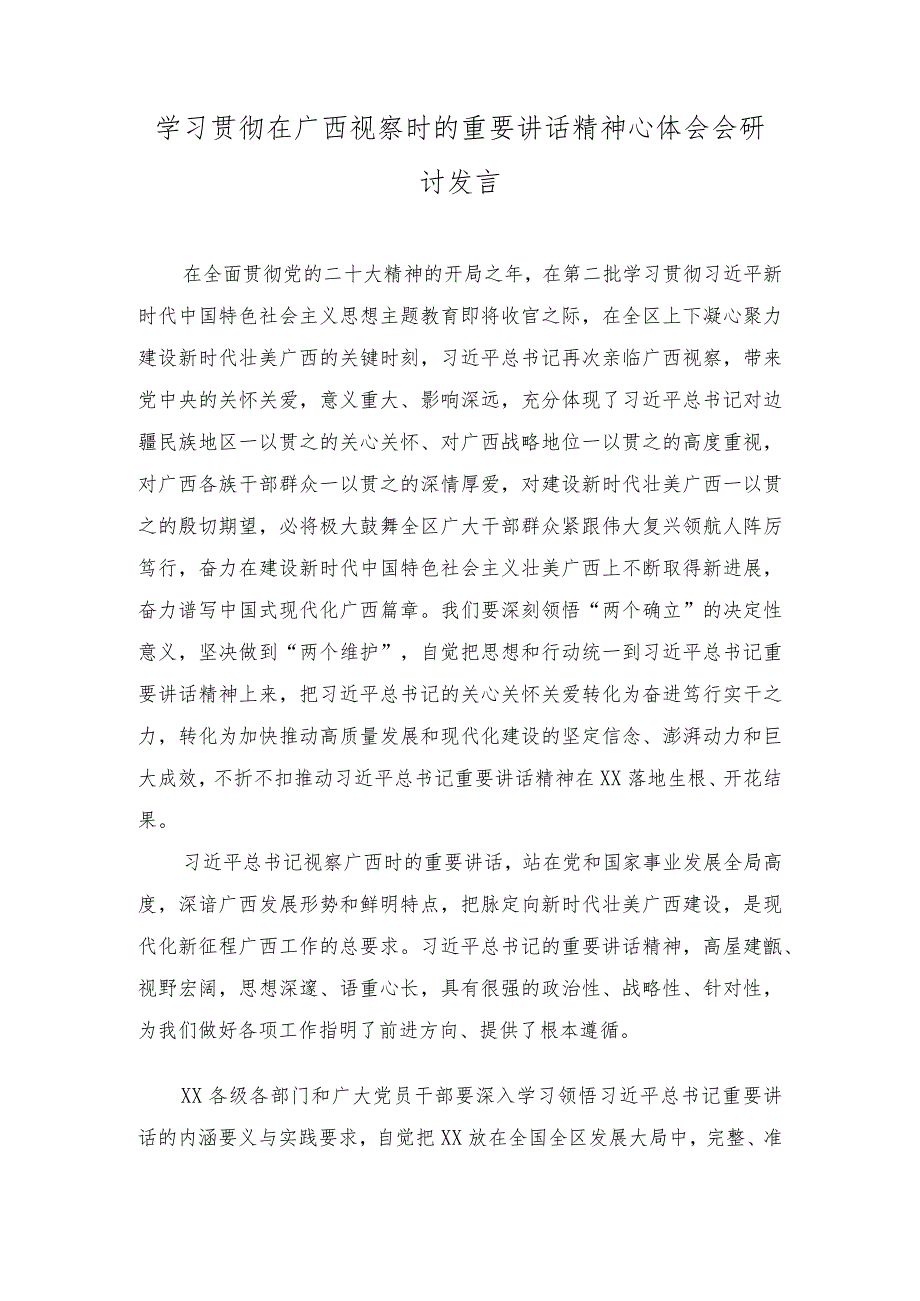 学习贯彻在广西视察时的重要讲话精神心体会会研讨发言

在全面贯彻党的二十大精神的开局之年，在第二批学习贯彻习近平新时代中国特色社会主义思想主题教育即将收官之际，在全区上下凝心聚力建设新时代壮美广西的关键时刻，习近平总书记再次亲临广西视察，带来党中央的关怀关爱，意义重大、影响深远，充分体现了习近平总书记对边疆民族地区一以贯之的关心关怀、对广西战略地位一以贯之的高度重视，对广西各族干部群众一以贯之的深情厚爱，对建设新时代壮美广西一以贯之的殷切期望，必将极大鼓舞全区广大干部群众紧跟伟大复兴领航人阵厉笃行，奋力在建设新时代中国特色社会主义壮美广西上不断取得新进展，奋力谱写中国式现代化广西篇章。我们要深刻领悟“两个确立”的决定性意义，坚决做到“两个维护”，自觉把思想和行动统一到习近平总书记重要讲话精神上来，把习近平总书记的关心关怀关爱转化为奋进笃行实干之力，转化为加快推动高质量发展和现代化建设的坚定信念、澎湃动力和巨大成效，不折不扣推动习近平总书记重要讲话精神在XX落地生根、开花结果。

习近平总书记视察广西时的重要讲话，站在党和国家事业发展全局高度，深谙广西发展形势和鲜明特点，把脉定向新时代壮美广西建设，是现代化新征程广西工作的总要求。习近平总书记的重要讲话精神，高屋建瓴、视野宏阔，思想深邃、语重心长，具有很强的政治性、战略性、针对性，为我们做好各项工作指明了前进方向、提供了根本遵循。

XX各级各部门和广大党员干部要深入学习领悟习近平总书记重要讲话的内涵要义与实践要求，自觉把XX放在全国全区发展大局中，完整、准